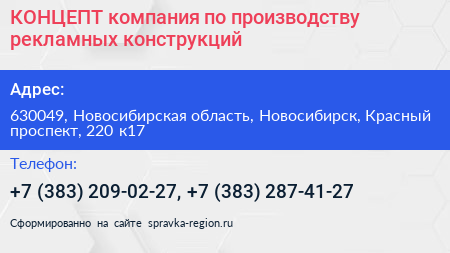 КОНЦЕПТ компания по производству рекламных конструкций

Адрес:

630049, Новосибирская область, Новосибирск, Красный проспект, 220 к17

Телефон:

+7 (383) 209-02-27, +7 (383) 287-41-27

Сформированно на сайте spravka-region.ru